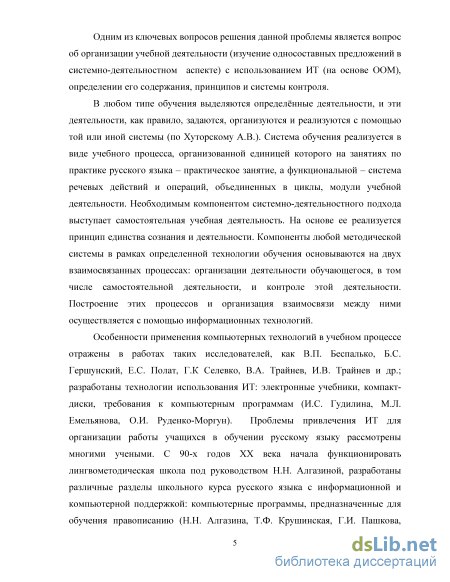 Одним из ключевых вопросов решения данной проблемы является вопрос об организации учебной деятельности (изучение односоставных предложений в системно-деятельностном аспекте) с использованием ИТ (на основе ООМ), определении его содержания, принципов и системы контроля.

В любом типе обучения выделяются определённые деятельности, и эти деятельности, как правило, задаются, организуются и реализуются с помощью той или иной системы (по Хуторскому А.В.). Система обучения реализуется в виде учебного процесса, организованной единицей которого на занятиях по практике русского языка – практическое занятие, а функциональной – система речевых действий и операций, объединенных в циклы, модули учебной деятельности. Необходимым компонентом системно-деятельностного подхода выступает самостоятельная учебная деятельность. На основе ее реализуется принцип единства сознания и деятельности. Компоненты любой методической системы в рамках определенной технологии обучения основываются на двух взаимосвязанных процессах: организации деятельности обучающегося, в том числе самостоятельной деятельности, и контроле этой деятельности. Построение этих процессов и организация взаимосвязи между ними осуществляется с помощью информационных технологий.

Особенности применения компьютерных технологий в учебном процессе отражены в работах таких исследователей, как В.П. Беспалько, Б.С. Гершунский, Е.С. Полат, Г.К Селевко, В.А. Трайнев, И.В. Трайнев и др.; разработаны технологии использования ИТ: электронные учебники, компакт-диски, требования к компьютерным программам (И.С. Гудилина, М.Л. Емельянова, О.И. Руденко-Моргун). Проблемы привлечения ИТ для организации работы учащихся в обучении русскому языку рассмотрены многими учеными. С 90-х годов XX века начала функционировать лингвометодическая школа под руководством Н.Н. Алгазиной, разработаны различные разделы школьного курса русского языка с информационной и компьютерной поддержкой: компьютерные программы, предназначенные для обучения правописанию (Н.Н. Алгазина, Т.Ф. Крушинская, Г.И. Пашкова,

5

dsLib.net
библиотека диссертаций